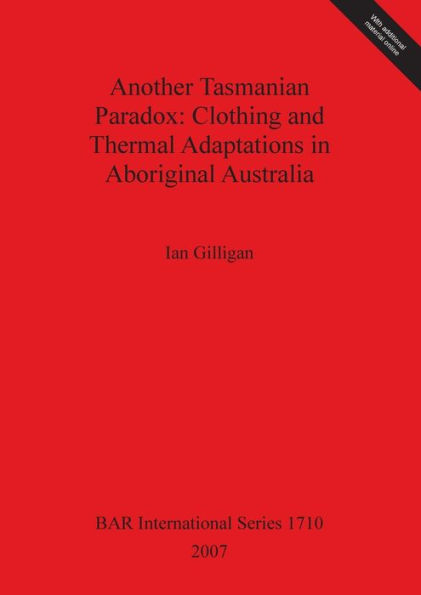 With additional material online

Another Tasmanian Paradox: Clothing and Thermal Adaptations in Aboriginal Australia

Ian Gilligan

BAR International Series 1710
2007